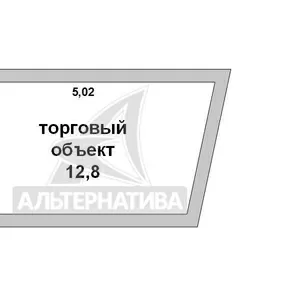 5,02

торговый объект 12,8

АЛЬТЕРНАТИВА